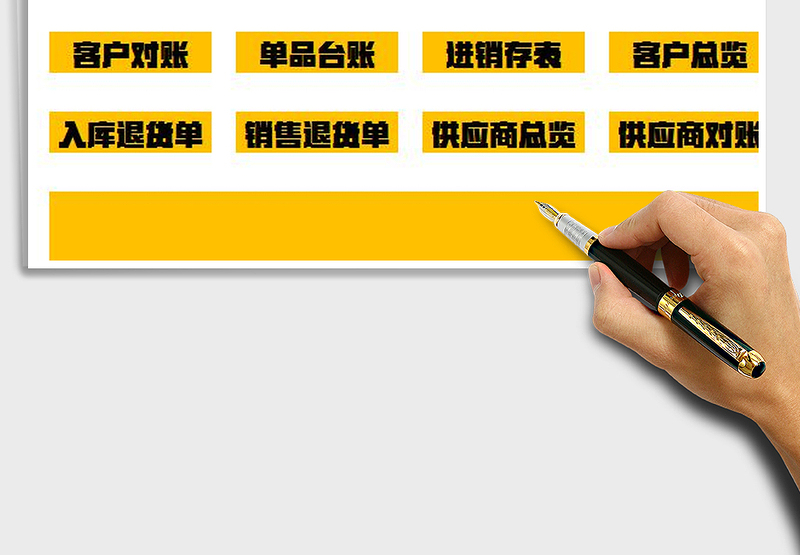 客户对账 单品台账 进销存表 客户总览

入库退货单 销售退货单 供应商总览 供应商对账